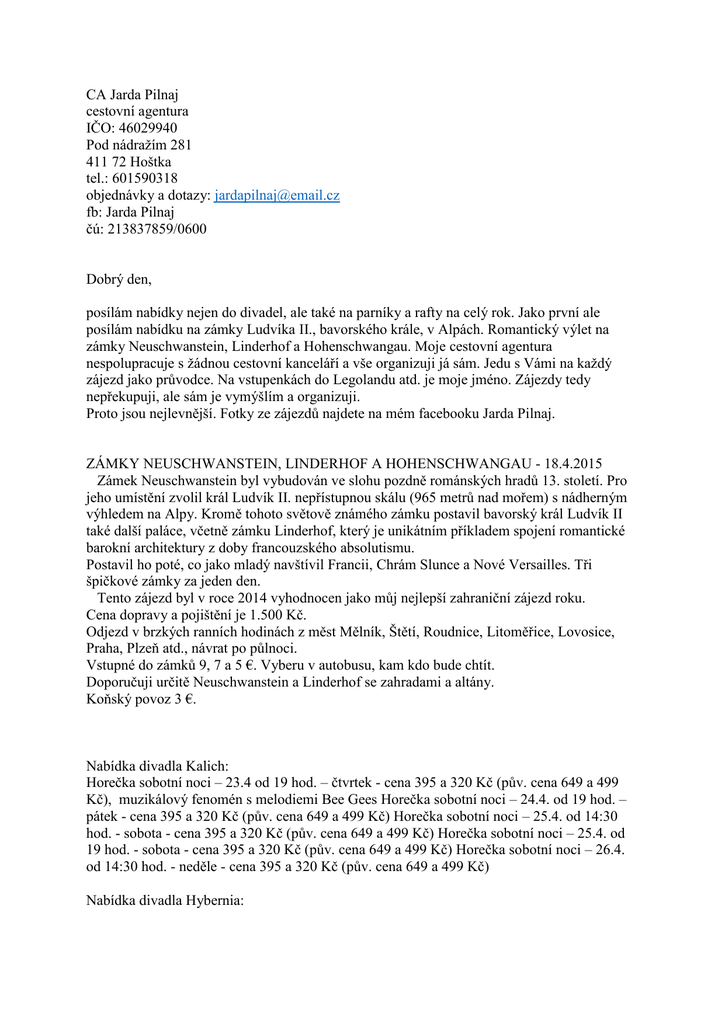 CA Jarda Pilnaj
cestovní agentura
IČO: 46029940
Pod nádražím 281
411 72 Hoštka
tel.: 601590318
objednávky a dotazy: jardapilnaj@email.cz
fb: Jarda Pilnaj
čú: 213837859/0600

Dobrý den,

posílám nabídky nejen do divadel, ale také na parníky a rafty na celý rok. Jako první ale posílám nabídku na zámky Ludvíka II., bavorského krále, v Alpách. Romantický výlet na zámky Neuschwanstein, Linderhof a Hohenschwangau. Moje cestovní agentura nespolupracuje s žádnou cestovní kanceláří a vše organizuji já sám. Jedu s Vámi na každý zájezd jako průvodce. Na vstupenkách do Legolandu atd. je moje jméno. Zájezdy tedy nepřekupuji, ale sám je vymýšlím a organizuji.
Proto jsou nejlevnější. Fotky ze zájezdů najdete na mém facebooku Jarda Pilnaj.

ZÁMKY NEUSCHWANSTEIN, LINDERHOF A HOHENSCHWANGAU - 18.4.2015
Zámek Neuschwanstein byl vybudován ve slohu pozdně románských hradů 13. století. Pro jeho umístění zvolil král Ludvík II. nepřístupnou skálu (965 metrů nad mořem) s nádherným výhledem na Alpy. Kromě tohoto světově známého zámku postavil bavorský král Ludvík II také další paláce, včetně zámku Linderhof, který je unikátním příkladem spojení romantické barokní architektury z doby francouzského absolutismu.
Postavil ho poté, co jako mladý navštívil Francii, Chrám Slunce a Nové Versailles. Tři špičkové zámky za jeden den.
Tento zájezd byl v roce 2014 vyhodnocen jako můj nejlepší zahraniční zájezd roku.
Cena dopravy a pojištění je 1.500 Kč.
Odjezd v brzkých ranních hodinách z měst Mělník, Štětí, Roudnice, Litoměřice, Lovosice, Praha, Plzeň atd., návrat po půlnoci.
Vstupné do zámků 9, 7 a 5 €. Vyberu v autobusu, kam kdo bude chtít.
Doporučuji určitě Neuschwanstein a Linderhof se zahradami a altány.
Koňský povoz 3 €.

Nabídka divadla Kalich:
Horečka sobotní noci – 23.4 od 19 hod. – čtvrtek - cena 395 a 320 Kč (pův. cena 649 a 499 Kč), muzikálový fenomén s melodiemi Bee Gees Horečka sobotní noci – 24.4. od 19 hod. – pátek - cena 395 a 320 Kč (pův. cena 649 a 499 Kč) Horečka sobotní noci – 25.4. od 14:30 hod. - sobota - cena 395 a 320 Kč (pův. cena 649 a 499 Kč) Horečka sobotní noci – 25.4. od 19 hod. - sobota - cena 395 a 320 Kč (pův. cena 649 a 499 Kč) Horečka sobotní noci – 26.4. od 14:30 hod. - neděle - cena 395 a 320 Kč (pův. cena 649 a 499 Kč)

Nabídka divadla Hybernia: